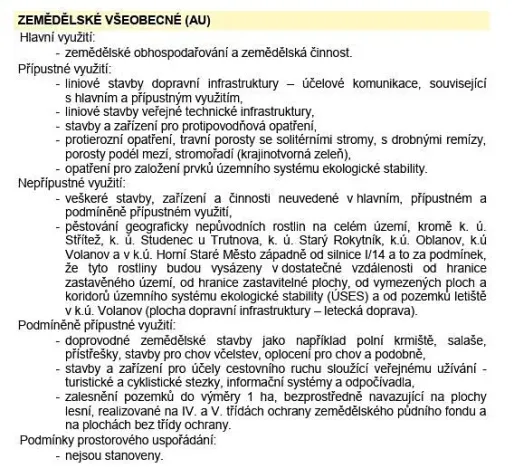 ZEMĚDĚLSKÉ VŠEOBECNÉ (AU)

Hlavní využití:
- zemědělské obhospodařování a zemědělská činnost.

Přípustné využití:
- liniové stavby dopravní infrastruktury – účelové komunikace, související s hlavním a přípustným využitím,
- liniové stavby veřejné technické infrastruktury,
- stavby a zařízení pro protipovodňová opatření,
- protierozní opatření, travní porosty se solitérními stromy, s drobnými remízy, porosty podél mezí, stromořadí (krajinotvorná zeleň),
- opatření pro založení prvků územního systému ekologické stability.

Nepřípustné využití:
- veškeré stavby, zařízení a činnosti neuvedené v hlavním, přípustném a podmíněně přípustném využití,
- pěstování geograficky nepůvodních rostlin na celém území, kromě k. ú. Střítež, k. ú. Studenec u Trutnova, k. ú. Starý Rokytník, k.ú. Oblanov, k.ú Volanov a v k.ú. Horní Staré Město západně od silnice I/14 a to za podmínek, že tyto rostliny budou vysázeny v dostatečné vzdálenosti od hranice zastavěného území, od hranice zastavitelné plochy, od vymezených ploch a koridorů územního systému ekologické stability (ÚSES) a od pozemků letiště v k.ú. Volanov (plocha dopravní infrastruktury – letecká doprava).

Podmíněně přípustné využití:
- doprovodné zemědělské stavby jako například polní krmiště, salaše, přístřešky, stavby pro chov včelstev, oplocení pro chov a podobně,
- stavby a zařízení pro účely cestovního ruchu sloužící veřejnému užívání - turistické a cyklistické stezky, informační systémy a odpočívadla,
- zalesnění pozemků do výměry 1 ha, bezprostředně navazující na plochy lesní, realizované na IV. a V. třídách ochrany zemědělského půdního fondu a na plochách bez třídy ochrany.

Podmínky prostorového uspořádání:
- nejsou stanoveny.